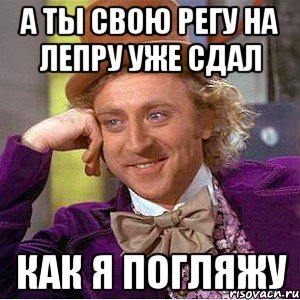 А ТЫ СВОЮ РЕГУ НА ЛЕПРУ УЖЕ СДАЛ

КАК Я ПОГЛЯЖУ

risovach.ru